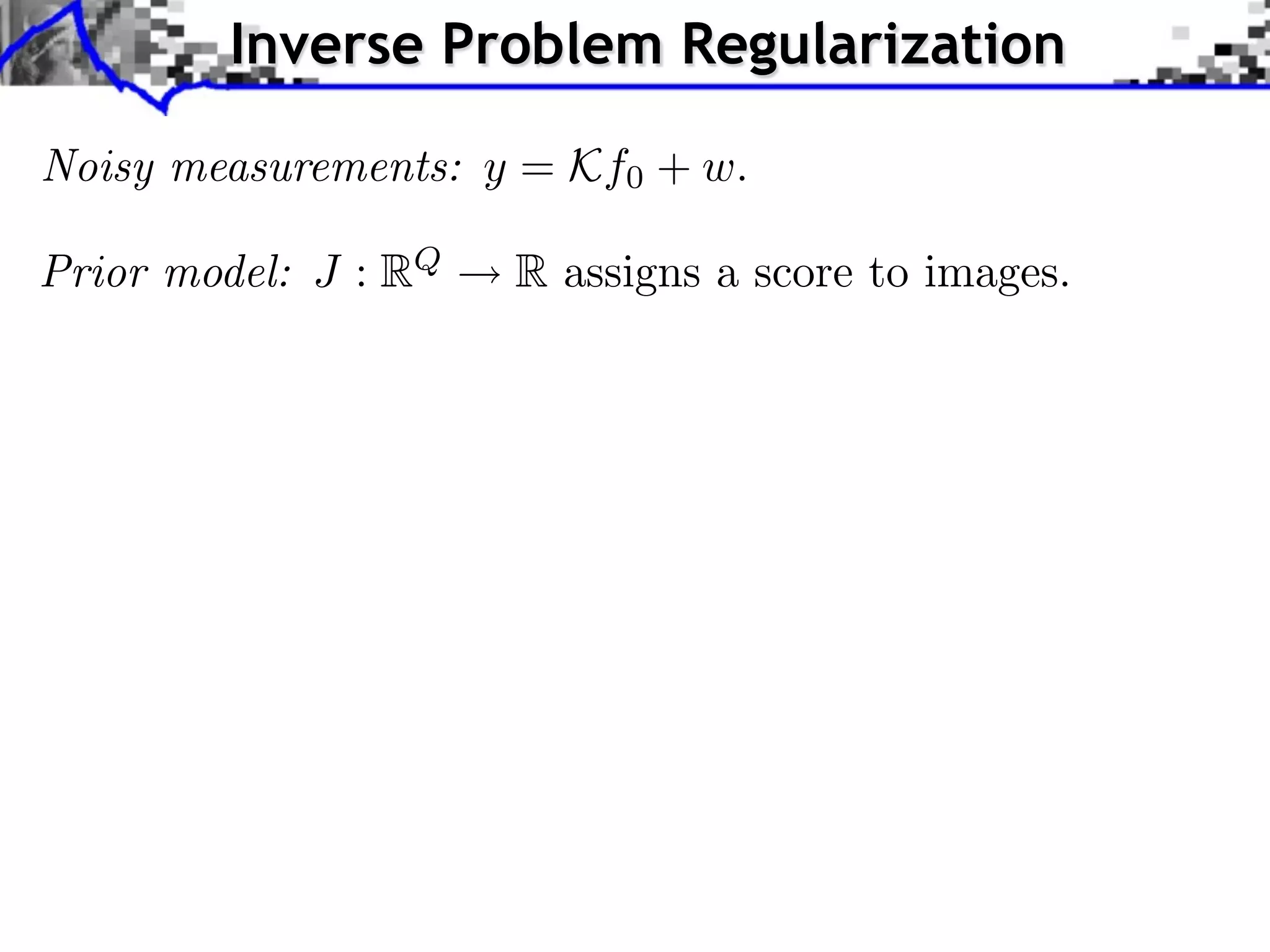 Inverse Problem Regularization

Noisy measurements: $y = \mathcal{K} f_0 + w$.

Prior model: $J : \mathbb{R}^Q \rightarrow \mathbb{R}$ assigns a score to images.